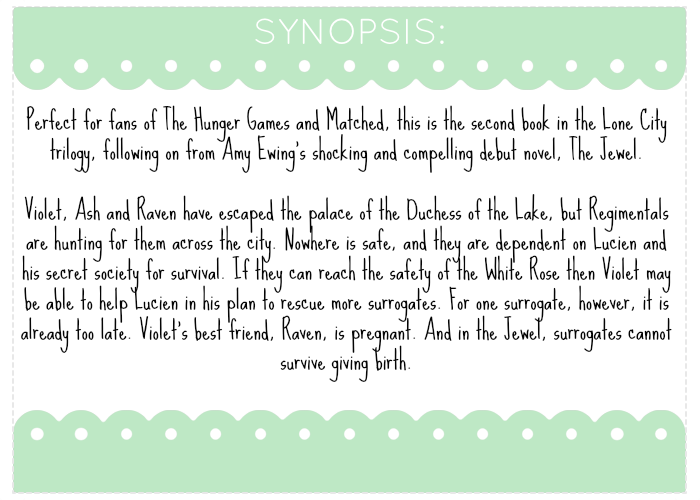 SYNOPSIS:

Perfect for fans of The Hunger Games and Matched, this is the second book in the Lone City trilogy, following on from Amy Ewing's shocking and compelling debut novel, The Jewel.

Violet, Ash and Raven have escaped the palace of the Duchess of the Lake, but Regimentals are hunting for them across the city. Nowhere is safe, and they are dependent on Lucien and his secret society for survival. If they can reach the safety of the White Rose then Violet may be able to help Lucien in his plan to rescue more surrogates. For one surrogate, however, it is already too late. Violet's best friend, Raven, is pregnant. And in the Jewel, surrogates cannot survive giving birth.